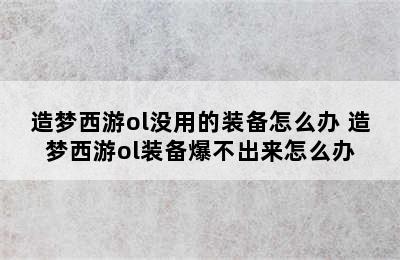 造梦西游ol没用的装备怎么办 造梦西游ol装备爆不出来怎么办